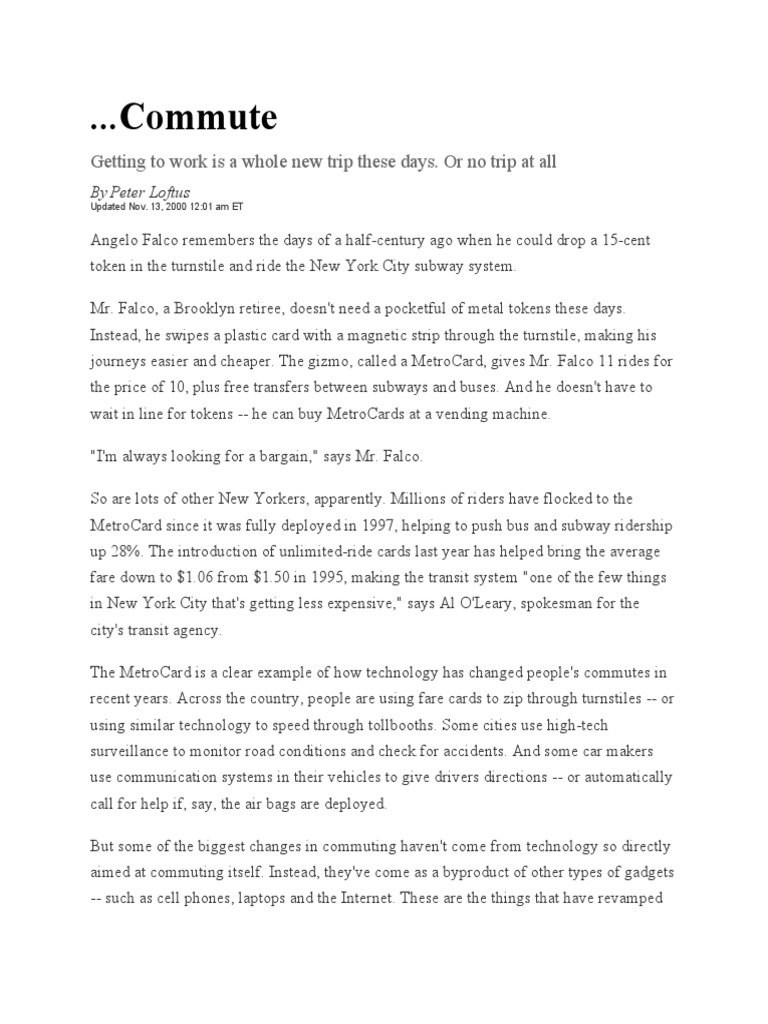 ...Commute

Getting to work is a whole new trip these days. Or no trip at all

By Peter Loftus
Updated Nov. 13, 2000 12:01 am ET

Angelo Falco remembers the days of a half-century ago when he could drop a 15-cent token in the turnstile and ride the New York City subway system.

Mr. Falco, a Brooklyn retiree, doesn't need a pocketful of metal tokens these days. Instead, he swipes a plastic card with a magnetic strip through the turnstile, making his journeys easier and cheaper. The gizmo, called a MetroCard, gives Mr. Falco 11 rides for the price of 10, plus free transfers between subways and buses. And he doesn't have to wait in line for tokens -- he can buy MetroCards at a vending machine.

"I'm always looking for a bargain," says Mr. Falco.

So are lots of other New Yorkers, apparently. Millions of riders have flocked to the MetroCard since it was fully deployed in 1997, helping to push bus and subway ridership up 28%. The introduction of unlimited-ride cards last year has helped bring the average fare down to $1.06 from $1.50 in 1995, making the transit system "one of the few things in New York City that's getting less expensive," says Al O'Leary, spokesman for the city's transit agency.

The MetroCard is a clear example of how technology has changed people's commutes in recent years. Across the country, people are using fare cards to zip through turnstiles -- or using similar technology to speed through tollbooths. Some cities use high-tech surveillance to monitor road conditions and check for accidents. And some car makers use communication systems in their vehicles to give drivers directions -- or automatically call for help if, say, the air bags are deployed.

But some of the biggest changes in commuting haven't come from technology so directly aimed at commuting itself. Instead, they've come as a byproduct of other types of gadgets -- such as cell phones, laptops and the Internet. These are the things that have revamped